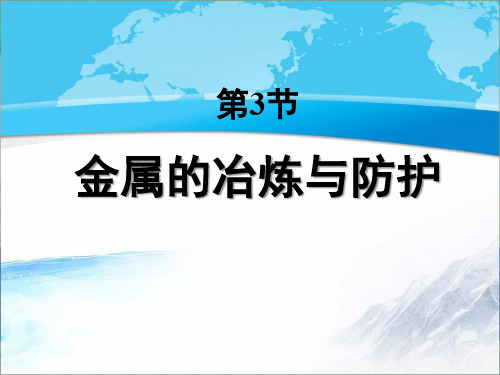 第3节

金属的冶炼与防护